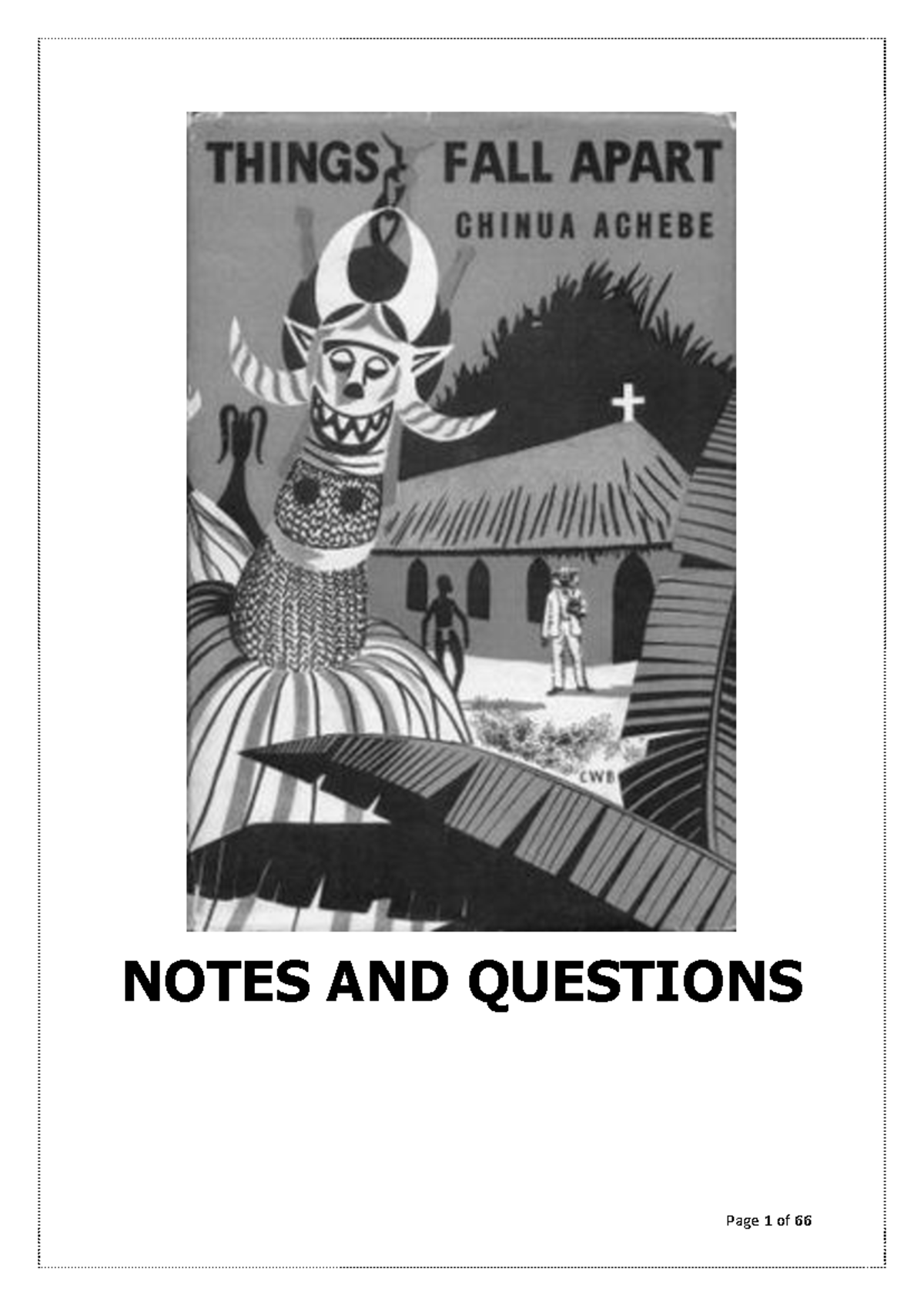 THINGS FALL APART
CHINUA ACHEBE

CWB

NOTES AND QUESTIONS

Page 1 of 66